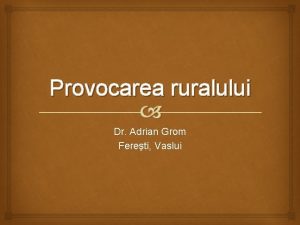 Provocarea ruralului

Dr. Adrian Grom
Fereşti, Vaslui